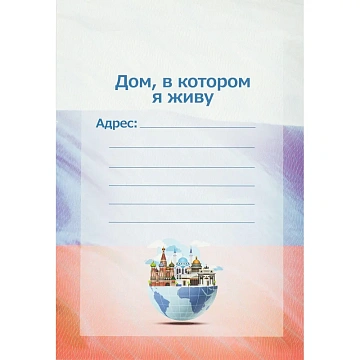 Дом, в котором я живу

Адрес: